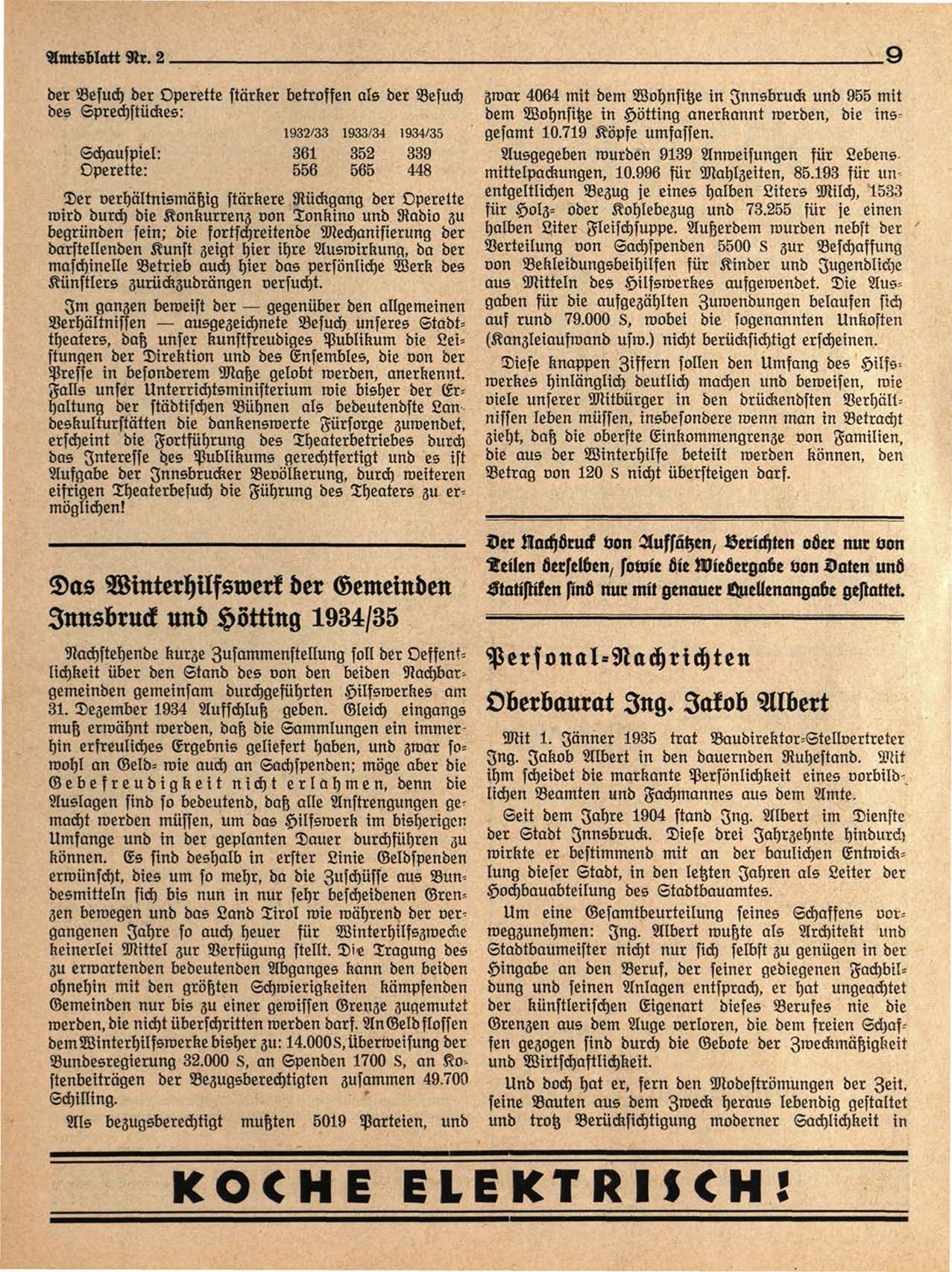 Amtsblatt Nr. 2

9

der Besuch der Operette stärker betroffen als der Besuch des Sprechstückes:

| | 1932/33 | 1933/34 | 1934/35 |
|---|---|---|---|
| Schauspiel: | 361 | 352 | 339 |
| Operette: | 556 | 565 | 448 |

Der verhältnismäßig stärkere Rückgang der Operette wird durch die Konkurrenz von Tonkino und Radio zu begründen sein; die fortschreitende Mechanisierung der darstellenden Kunst zeigt hier ihre Auswirkung, da der maschinelle Betrieb auch hier das persönliche Werk des Künstlers zurückzudrängen versucht.

Im ganzen beweist der — gegenüber den allgemeinen Verhältnissen — ausgezeichnete Besuch unseres Stadttheaters, daß unser kunstfreudiges Publikum die Leistungen der Direktion und des Ensembles, die von der Presse in besonderem Maße gelobt werden, anerkennt. Falls unser Unterrichtsministerium wie bisher der Erhaltung der städtischen Bühnen als bedeutendste Landeskulturstätten die dankenswerte Fürsorge zuwendet, erscheint die Fortführung des Theaterbetriebes durch das Interesse des Publikums gerechtfertigt und es ist Aufgabe der Innsbrucker Bevölkerung, durch weiteren eifrigen Theaterbesuch die Führung des Theaters zu ermöglichen!

Das Winterhilfswerk der Gemeinden Innsbruck und Hötting 1934/35

Nachstehende kurze Zusammenstellung soll der Oeffentlichkeit über den Stand des von den beiden Nachbargemeinden gemeinsam durchgeführten Hilfswerkes am 31. Dezember 1934 Aufschluß geben. Gleich eingangs muß erwähnt werden, daß die Sammlungen ein immerhin erfreuliches Ergebnis geliefert haben, und zwar sowohl an Geld- wie auch an Sachspenden; möge aber die Gebefreudigkeit nicht erlahmen, denn die Auslagen sind so bedeutend, daß alle Anstrengungen gemacht werden müssen, um das Hilfswerk im bisherigen Umfange und in der geplanten Dauer durchführen zu können. Es sind deshalb in erster Linie Geldspenden erwünscht, dies um so mehr, da die Zuschüsse aus Bundesmitteln sich bis nun in nur sehr bescheidenen Grenzen bewegen und das Land Tirol wie während der vergangenen Jahre so auch heuer für Winterhilfszwecke keinerlei Mittel zur Verfügung stellt. Die Tragung des zu erwartenden bedeutenden Abganges kann den beiden ohnehin mit den größten Schwierigkeiten kämpfenden Gemeinden nur bis zu einer gewissen Grenze zugemutet werden, die nicht überschritten werden darf. An Geld flossen dem Winterhilfswerke bisher zu: 14.000 S, Überweisung der Bundesregierung 32.000 S, an Spenden 1700 S, an Kostenbeiträgen der Bezugsberechtigten zusammen 49.700 Schilling.

Als bezugsberechtigt mußten 5019 Parteien, und zwar 4064 mit dem Wohnsitze in Innsbruck und 955 mit dem Wohnsitze in Hötting anerkannt werden, die insgesamt 10.719 Köpfe umfassen.

Ausgegeben wurden 9139 Anweisungen für Lebensmittelpackungen, 10.996 für Mahlzeiten, 85.193 für unentgeltlichen Bezug je eines halben Liters Milch, 1533 für Holz- oder Kohlebezug und 73.255 für je einen halben Liter Fleischsuppe. Außerdem wurden nebst der Verteilung von Sachspenden 5500 S zur Beschaffung von Bekleidungsbeihilfen für Kinder und Jugendliche aus Mitteln des Hilfswerkes aufgewendet. Die Ausgaben für die aufgezählten Zuwendungen belaufen sich auf rund 79.000 S, wobei die sogenannten Unkosten (Kanzleiaufwand usw.) nicht berücksichtigt erscheinen.

Diese knappen Ziffern sollen den Umfang des Hilfswerkes hinlänglich deutlich machen und beweisen, wie viele unserer Mitbürger in den drückendsten Verhältnissen leben müssen, insbesondere wenn man in Betracht zieht, daß die oberste Einkommengrenze von Familien, die aus der Winterhilfe beteilt werden können, den Betrag von 120 S nicht übersteigen darf.

Der Nachdruck von Aufsätzen, Berichten oder nur von Teilen derselben, sowie die Wiedergabe von Daten und Statistiken sind nur mit genauer Quellenangabe gestattet.

Personal-Nachrichten

Oberbaurat Ing. Jakob Albert

Mit 1. Jänner 1935 trat Baudirektor-Stellvertreter Ing. Jakob Albert in den dauernden Ruhestand. Mit ihm scheidet die markante Persönlichkeit eines vorbildlichen Beamten und Fachmannes aus dem Amte.

Seit dem Jahre 1904 stand Ing. Albert im Dienste der Stadt Innsbruck. Diese drei Jahrzehnte hindurch wirkte er bestimmend mit an der baulichen Entwicklung dieser Stadt, in den letzten Jahren als Leiter der Hochbauabteilung des Stadtbauamtes.

Um eine Gesamtbeurteilung seines Schaffens vorwegzunehmen: Ing. Albert wußte als Architekt und Stadtbaumeister nicht nur sich selbst zu genügen in der Hingabe an den Beruf, der seiner gediegenen Fachbildung und seinen Anlagen entsprach, er hat ungeachtet der künstlerischen Eigenart dieses Berufes nie die Grenzen aus dem Auge verloren, die dem freien Schaffen gezogen sind durch die Gebote der Zweckmäßigkeit und Wirtschaftlichkeit.

Und doch hat er, fern den Modeströmungen der Zeit, seine Bauten aus dem Zweck heraus lebendig gestaltet und trotz Berücksichtigung moderner Sachlichkeit in

KOCHE ELEKTRISCH!